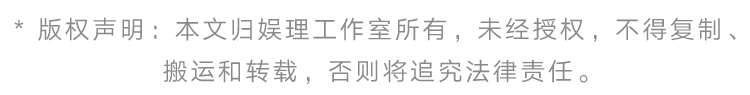 * 版权声明：本文归娱理工作室所有，未经授权，不得复制、搬运和转载，否则将追究法律责任。